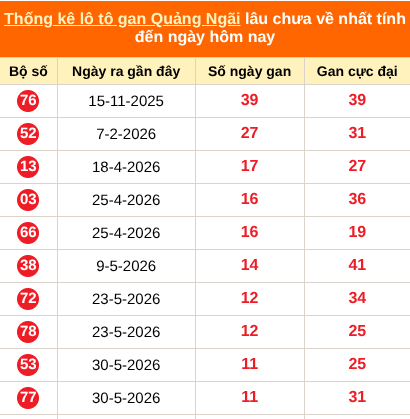 Thống kê lô tô gan Quảng Ngãi lâu chưa về nhất tính đến ngày hôm nay

| Bộ số | Ngày ra gần đây | Số ngày gan | Gan cực đại |
|---|---|---|---|
| 76 | 15-11-2025 | 39 | 39 |
| 52 | 7-2-2026 | 27 | 31 |
| 13 | 18-4-2026 | 17 | 27 |
| 03 | 25-4-2026 | 16 | 36 |
| 66 | 25-4-2026 | 16 | 19 |
| 38 | 9-5-2026 | 14 | 41 |
| 72 | 23-5-2026 | 12 | 34 |
| 78 | 23-5-2026 | 12 | 25 |
| 53 | 30-5-2026 | 11 | 25 |
| 77 | 30-5-2026 | 11 | 31 |